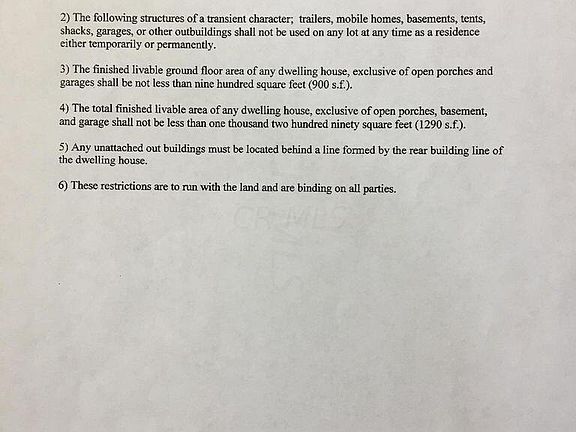 2) The following structures of a transient character; trailers, mobile homes, basements, tents, shacks, garages, or other outbuildings shall not be used on any lot at any time as a residence either temporarily or permanently.

3) The finished livable ground floor area of any dwelling house, exclusive of open porches and garages shall be not less than nine hundred square feet (900 s.f.).

4) The total finished livable area of any dwelling house, exclusive of open porches, basement, and garage shall not be less than one thousand two hundred ninety square feet (1290 s.f.).

5) Any unattached out buildings must be located behind a line formed by the rear building line of the dwelling house.

6) These restrictions are to run with the land and are binding on all parties.

CRMLS